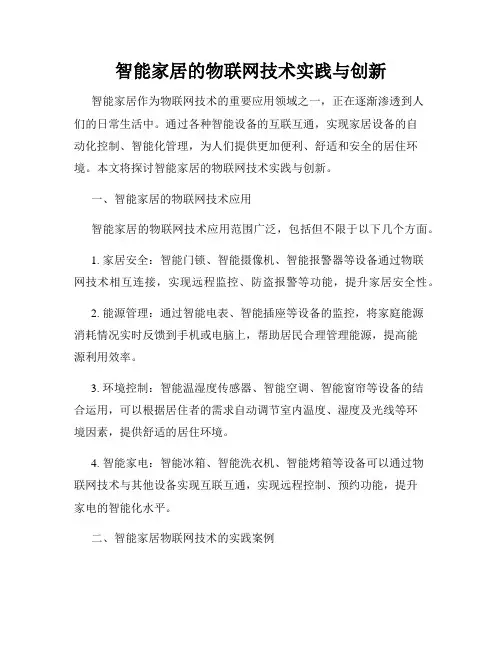 智能家居的物联网技术实践与创新

智能家居作为物联网技术的重要应用领域之一，正在逐渐渗透到人们的日常生活中。通过各种智能设备的互联互通，实现家居设备的自动化控制、智能化管理，为人们提供更加便利、舒适和安全的居住环境。本文将探讨智能家居的物联网技术实践与创新。

一、智能家居的物联网技术应用

智能家居的物联网技术应用范围广泛，包括但不限于以下几个方面。

1. 家居安全：智能门锁、智能摄像机、智能报警器等设备通过物联网技术相互连接，实现远程监控、防盗报警等功能，提升家居安全性。

2. 能源管理：通过智能电表、智能插座等设备的监控，将家庭能源消耗情况实时反馈到手机或电脑上，帮助居民合理管理能源，提高能源利用效率。

3. 环境控制：智能温湿度传感器、智能空调、智能窗帘等设备的结合运用，可以根据居住者的需求自动调节室内温度、湿度及光线等环境因素，提供舒适的居住环境。

4. 智能家电：智能冰箱、智能洗衣机、智能烤箱等设备可以通过物联网技术与其他设备实现互联互通，实现远程控制、预约功能，提升家电的智能化水平。

二、智能家居物联网技术的实践案例